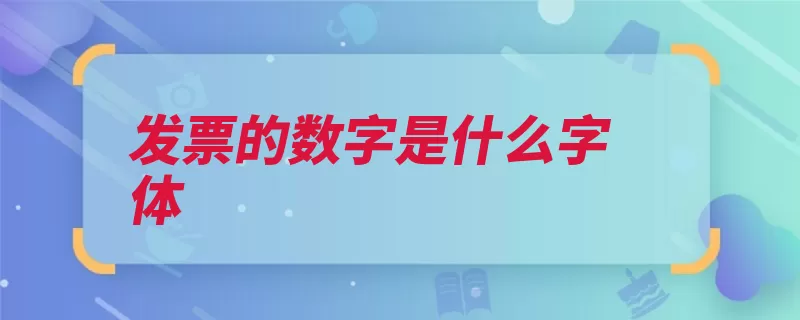 发票的数字是什么字体